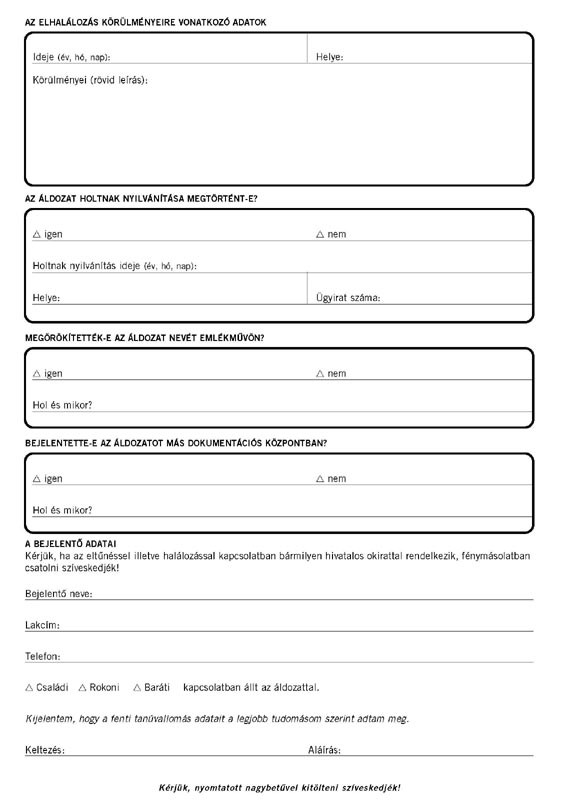 AZ ELHALÁLOZÁS KÖRÜLMÉNYEIRE VONATKOZÓ ADATOK

Ideje (év, hó, nap):

Helye:

Körülményei (rövid leírás):

AZ ÁLDOZAT HOLTNAK NYILVÁNÍTÁSA MEGTÖRTÉNT-E?

△ igen

△ nem

Holtnak nyilvánítás ideje (év, hó, nap):

Helye:

Ügyirat száma:

MEGÖRÖKÍTETTÉK-E AZ ÁLDOZAT NEVÉT EMLÉKMŰVÖN?

△ igen

△ nem

Hol és mikor?

BEJELENTETTE-E AZ ÁLDOZATOT MÁS DOKUMENTÁCIÓS KÖZPONTBAN?

△ igen

△ nem

Hol és mikor?

A BEJELENTŐ ADATAI
Kérjük, ha az eltűnéssel illetve halálozással kapcsolatban bármilyen hivatalos okirattal rendelkezik, fénymásolatban csatolni szíveskedjék!

Bejelentő neve:

Lakcím:

Telefon:

△ Családi △ Rokoni △ Baráti kapcsolatban állt az áldozattal.

Kijelentem, hogy a fenti tanúvallomás adatait a legjobb tudomásom szerint adtam meg.

Keltezés:

Aláírás:

Kérjük, nyomtatott nagybetűvel kitölteni szíveskedjék!